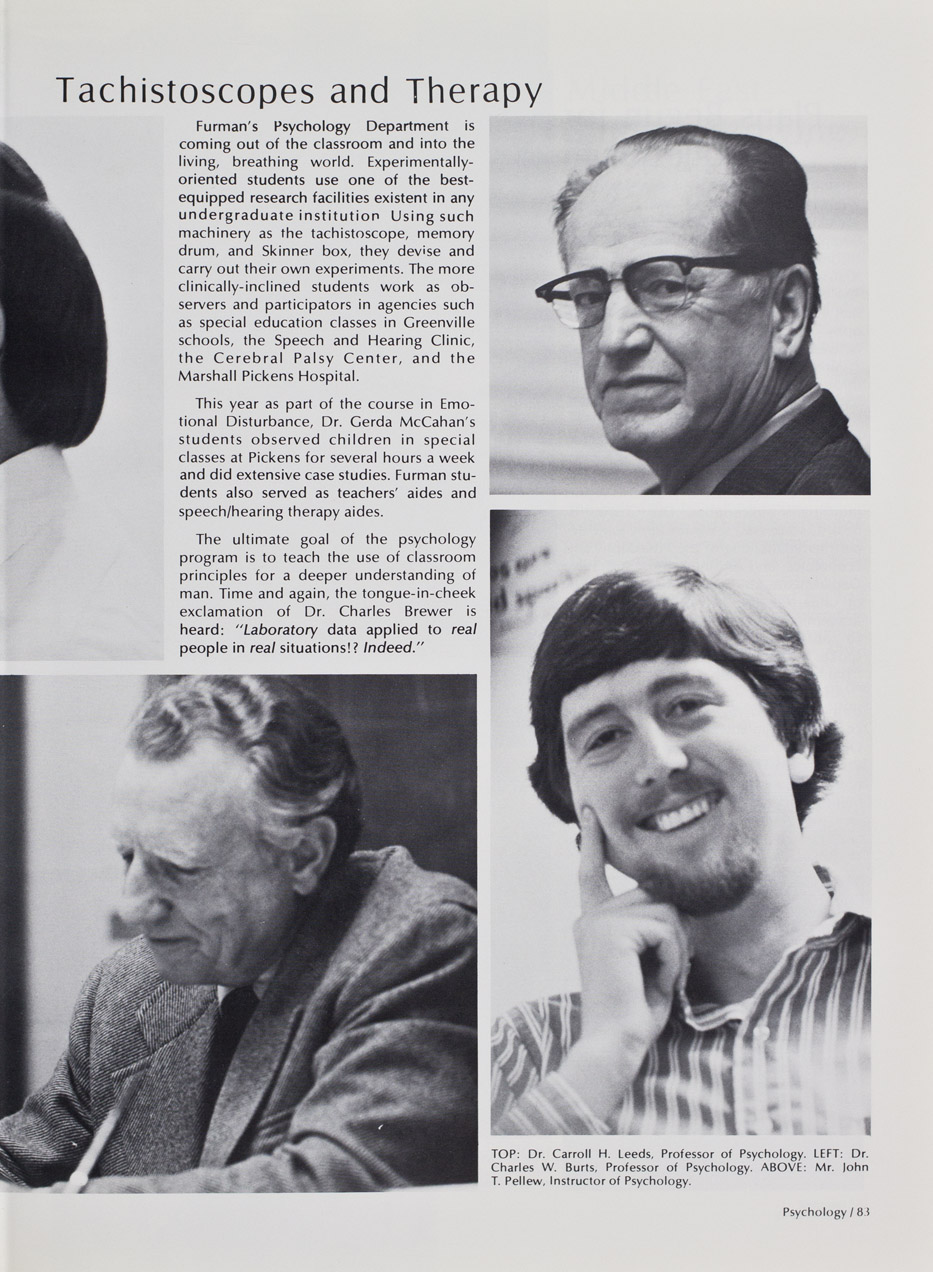 Tachistoscopes and Therapy

Furman's Psychology Department is coming out of the classroom and into the living, breathing world. Experimentally-oriented students use one of the best-equipped research facilities existent in any undergraduate institution Using such machinery as the tachistoscope, memory drum, and Skinner box, they devise and carry out their own experiments. The more clinically-inclined students work as observers and participators in agencies such as special education classes in Greenville schools, the Speech and Hearing Clinic, the Cerebral Palsy Center, and the Marshall Pickens Hospital.

This year as part of the course in Emotional Disturbance, Dr. Gerda McCahan's students observed children in special classes at Pickens for several hours a week and did extensive case studies. Furman students also served as teachers' aides and speech/hearing therapy aides.

The ultimate goal of the psychology program is to teach the use of classroom principles for a deeper understanding of man. Time and again, the tongue-in-cheek exclamation of Dr. Charles Brewer is heard: "Laboratory data applied to real people in real situations!? Indeed."

TOP: Dr. Carroll H. Leeds, Professor of Psychology. LEFT: Dr. Charles W. Burts, Professor of Psychology. ABOVE: Mr. John T. Pellew, Instructor of Psychology.

Psychology / 83